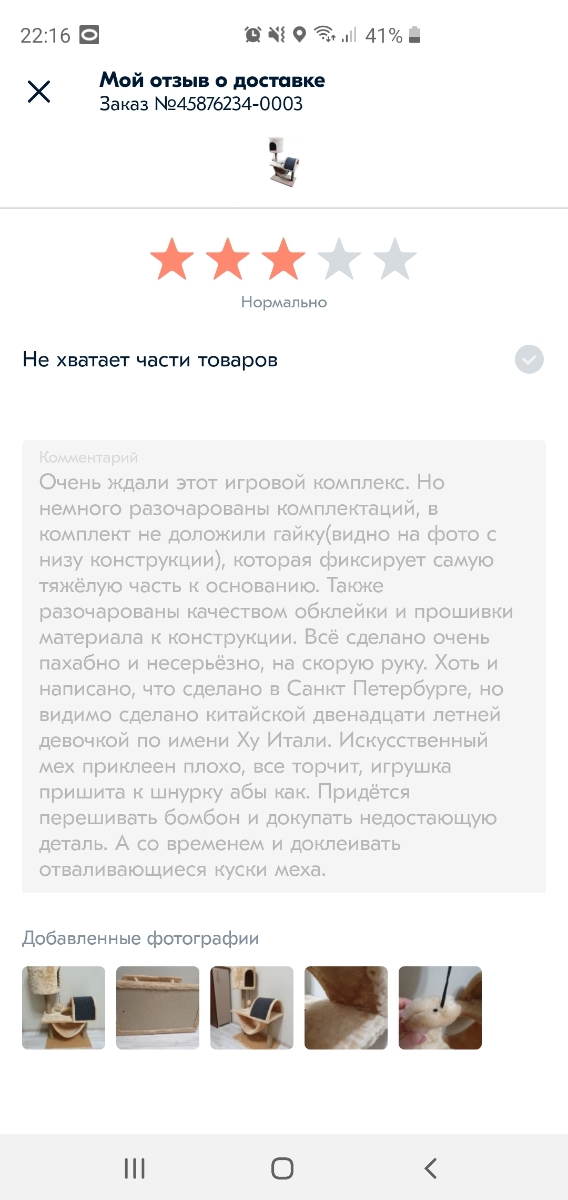 22:16 41%

Мой отзыв о доставке
Заказ №45876234-0003

Нормально

Не хватает части товаров

Комментарий
Очень ждали этот игровой комплекс. Но немного разочарованы комплектаций, в комплект не доложили гайку(видно на фото с низу конструкции), которая фиксирует самую тяжёлую часть к основанию. Также разочарованы качеством обклейки и прошивки материала к конструкции. Всё сделано очень пахабно и несерьёзно, на скорую руку. Хоть и написано, что сделано в Санкт Петербурге, но видимо сделано китайской двенадцати летней девочкой по имени Ху Итали. Искусственный мех приклеен плохо, все торчит, игрушка пришита к шнурку абы как. Придётся перешивать бомбон и докупать недостающую деталь. А со временем и доклеивать отваливающиеся куски меха.

Добавленные фотографии